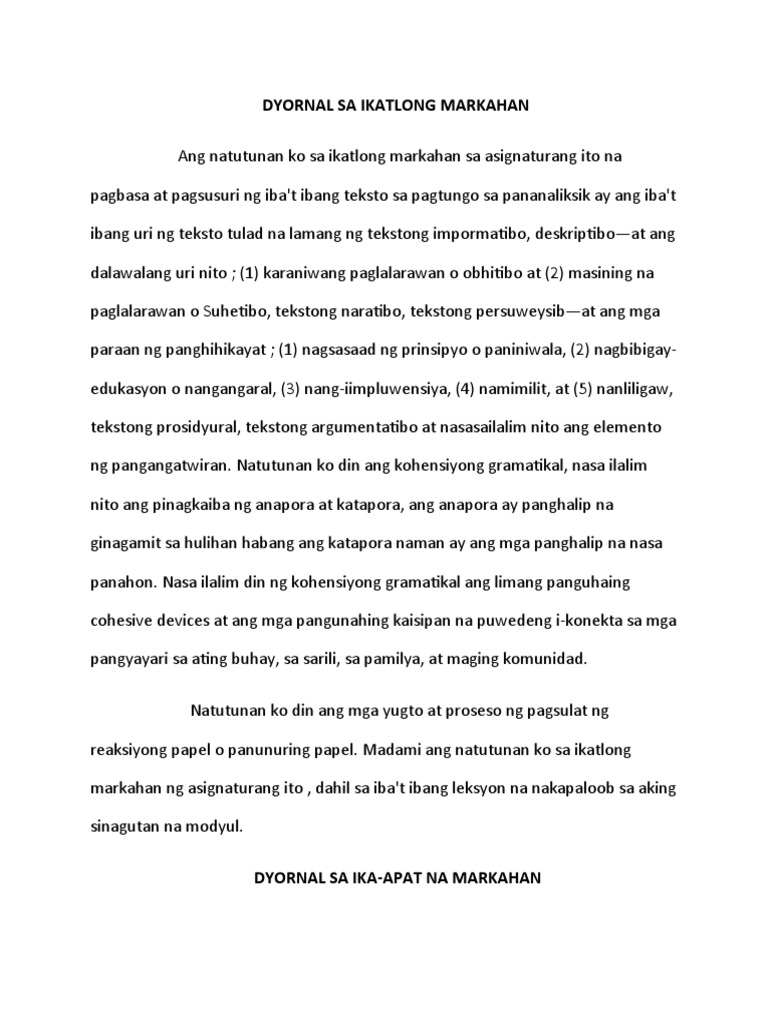 DYORNAL SA IKATLONG MARKAHAN

Ang natutunan ko sa ikatlong markahan sa asignaturang ito na pagbasa at pagsusuri ng iba't ibang teksto sa pagtungo sa pananaliksik ay ang iba't ibang uri ng teksto tulad na lamang ng tekstong impormatibo, deskriptibo—at ang dalawalang uri nito ; (1) karaniwang paglalarawan o obhitibo at (2) masining na paglalarawan o Suhetibo, tekstong naratibo, tekstong persuweysib—at ang mga paraan ng panghihikayat ; (1) nagsasaad ng prinsipyo o paniniwala, (2) nagbibigay-edukasyon o nangangaral, (3) nang-iimpluwensiya, (4) namimilit, at (5) nanliligaw, tekstong prosidyural, tekstong argumentatibo at nasasailalim nito ang elemento ng pangangatwiran. Natutunan ko din ang kohensiyong gramatikal, nasa ilalim nito ang pinagkaiba ng anapora at katapora, ang anapora ay panghalip na ginagamit sa hulihan habang ang katapora naman ay ang mga panghalip na nasa panahon. Nasa ilalim din ng kohensiyong gramatikal ang limang panguhaing cohesive devices at ang mga pangunahing kaisipan na puwedeng i-konekta sa mga pangyayari sa ating buhay, sa sarili, sa pamilya, at maging komunidad.

Natutunan ko din ang mga yugto at proseso ng pagsulat ng reaksiyong papel o panunuring papel. Madami ang natutunan ko sa ikatlong markahan ng asignaturang ito , dahil sa iba't ibang leksyon na nakapaloob sa aking sinagutan na modyul.

DYORNAL SA IKA-APAT NA MARKAHAN